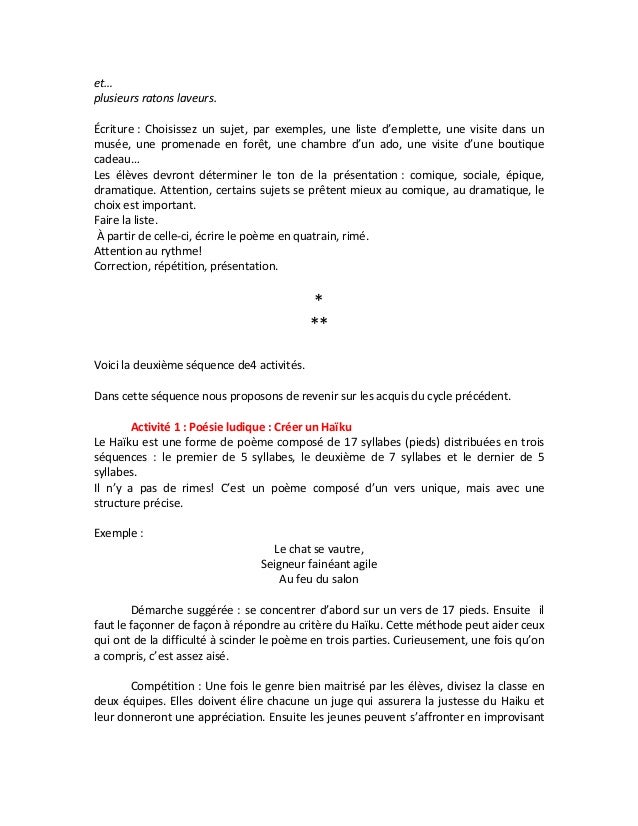 et…
plusieurs ratons laveurs.

Écriture : Choisissez un sujet, par exemples, une liste d'emplette, une visite dans un musée, une promenade en forêt, une chambre d'un ado, une visite d'une boutique cadeau…
Les élèves devront déterminer le ton de la présentation : comique, sociale, épique, dramatique. Attention, certains sujets se prêtent mieux au comique, au dramatique, le choix est important.
Faire la liste.
À partir de celle-ci, écrire le poème en quatrain, rimé.
Attention au rythme!
Correction, répétition, présentation.

*
**

Voici la deuxième séquence de4 activités.

Dans cette séquence nous proposons de revenir sur les acquis du cycle précédent.

Activité 1 : Poésie ludique : Créer un Haïku
Le Haïku est une forme de poème composé de 17 syllabes (pieds) distribuées en trois séquences : le premier de 5 syllabes, le deuxième de 7 syllabes et le dernier de 5 syllabes.
Il n'y a pas de rimes! C'est un poème composé d'un vers unique, mais avec une structure précise.

Exemple :

Le chat se vautre,
Seigneur fainéant agile
Au feu du salon

Démarche suggérée : se concentrer d'abord sur un vers de 17 pieds. Ensuite il faut le façonner de façon à répondre au critère du Haïku. Cette méthode peut aider ceux qui ont de la difficulté à scinder le poème en trois parties. Curieusement, une fois qu'on a compris, c'est assez aisé.

Compétition : Une fois le genre bien maitrisé par les élèves, divisez la classe en deux équipes. Elles doivent élire chacune un juge qui assurera la justesse du Haiku et leur donneront une appréciation. Ensuite les jeunes peuvent s'affronter en improvisant